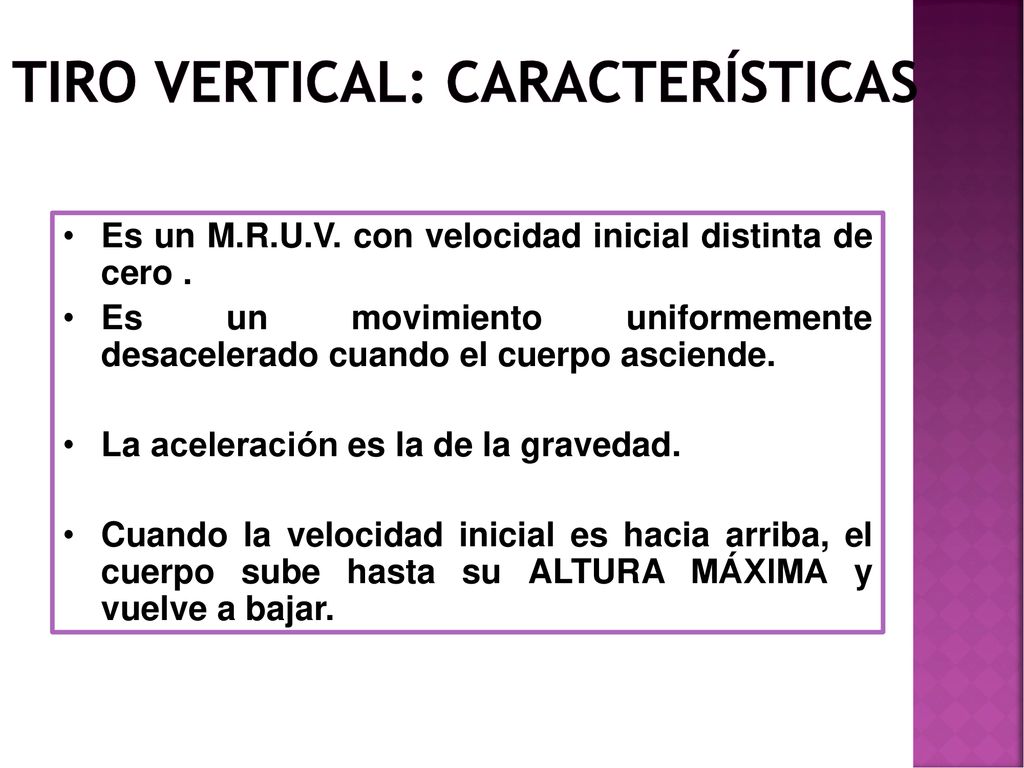 TIRO VERTICAL: CARACTERÍSTICAS

• Es un M.R.U.V. con velocidad inicial distinta de cero .
• Es un movimiento uniformemente desacelerado cuando el cuerpo asciende.

• La aceleración es la de la gravedad.

• Cuando la velocidad inicial es hacia arriba, el cuerpo sube hasta su ALTURA MÁXIMA y vuelve a bajar.